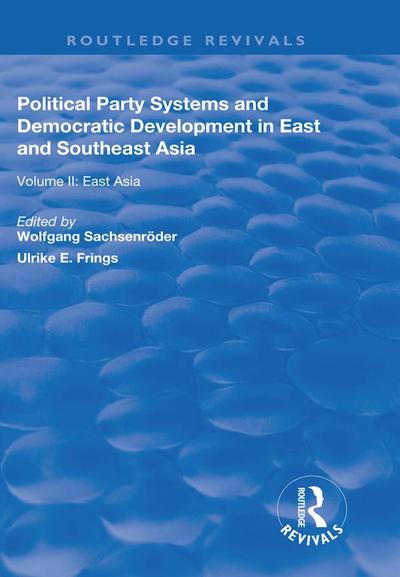 ROUTLEDGE REVIVALS

Political Party Systems and Democratic Development in East and Southeast Asia

Volume II: East Asia

Edited by
Wolfgang Sachsenröder
Ulrike E. Frings

ROUTLEDGE
REVIVALS